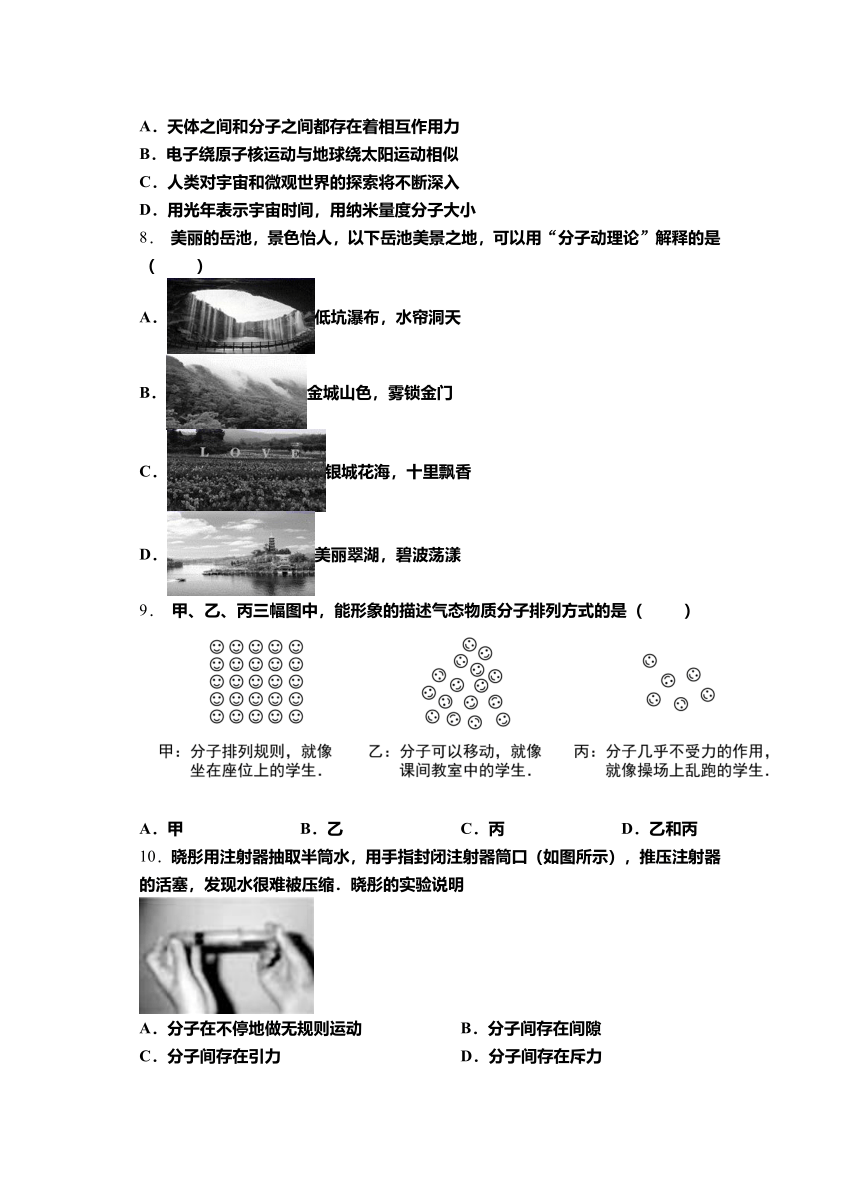 A．天体之间和分子之间都存在着相互作用力
B．电子绕原子核运动与地球绕太阳运动相似
C．人类对宇宙和微观世界的探索将不断深入
D．用光年表示宇宙时间，用纳米量度分子大小
8． 美丽的岳池，景色怡人，以下岳池美景之地，可以用“分子动理论”解释的是（　　）
A．低坑瀑布，水帘洞天
B．金城山色，雾锁金门
C．LOVE 银城花海，十里飘香
D．美丽翠湖，碧波荡漾
9． 甲、乙、丙三幅图中，能形象的描述气态物质分子排列方式的是（　　）

甲：分子排列规则，就像坐在座位上的学生．
乙：分子可以移动，就像课间教室中的学生．
丙：分子几乎不受力的作用，就像操场上乱跑的学生．

A．甲　B．乙　C．丙　D．乙和丙
10．晓彤用注射器抽取半筒水，用手指封闭注射器筒口（如图所示），推压注射器的活塞，发现水很难被压缩．晓彤的实验说明
A．分子在不停地做无规则运动　B．分子间存在间隙
C．分子间存在引力　D．分子间存在斥力